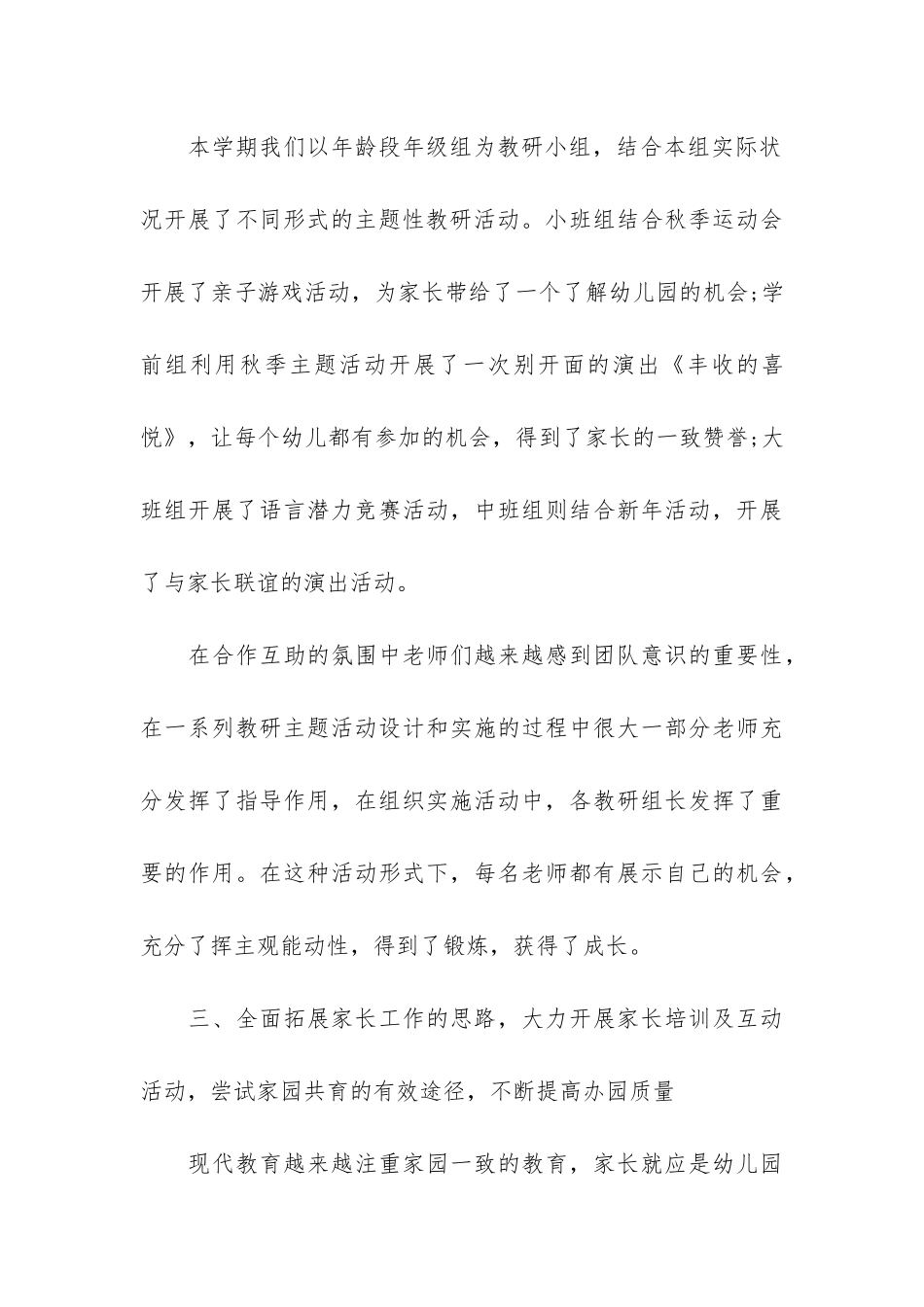 本学期我们以年龄段年级组为教研小组，结合本组实际状况开展了不同形式的主题性教研活动。小班组结合秋季运动会开展了亲子游戏活动，为家长带给了一个了解幼儿园的机会;学前组利用秋季主题活动开展了一次别开面的演出《丰收的喜悦》，让每个幼儿都有参加的机会，得到了家长的一致赞誉;大班组开展了语言潜力竞赛活动，中班组则结合新年活动，开展了与家长联谊的演出活动。

在合作互助的氛围中老师们越来越感到团队意识的重要性，在一系列教研主题活动设计和实施的过程中很大一部分老师充分发挥了指导作用，在组织实施活动中，各教研组长发挥了重要的作用。在这种活动形式下，每名老师都有展示自己的机会，充分了挥主观能动性，得到了锻炼，获得了成长。

三、全面拓展家长工作的思路，大力开展家长培训及互动活动，尝试家园共育的有效途径，不断提高办园质量

现代教育越来越注重家园一致的教育，家长就应是幼儿园